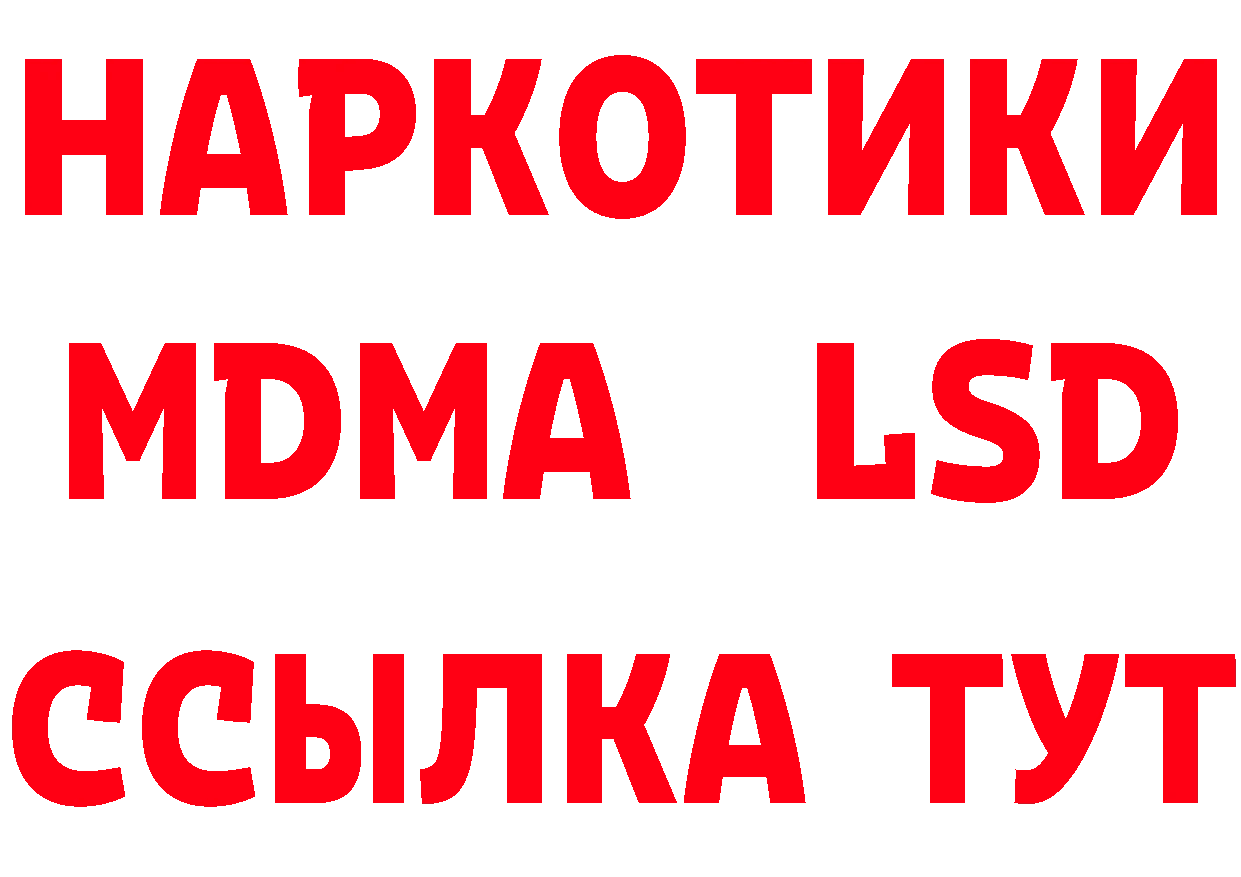 НАРКОТИКИ
MDMA LSD
ССЫЛКА ТУТ